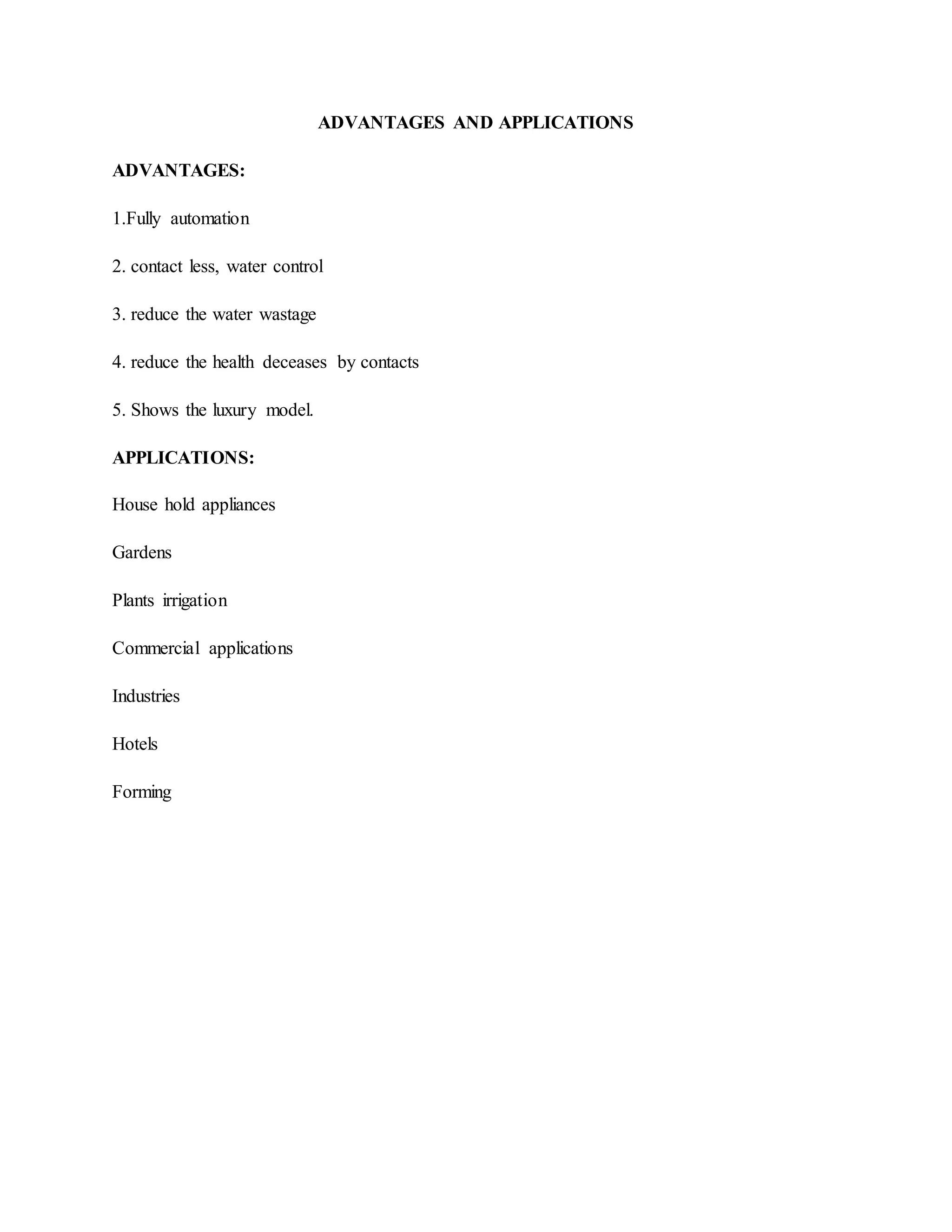 ADVANTAGES AND APPLICATIONS

ADVANTAGES:

1.Fully automation

2. contact less, water control

3. reduce the water wastage

4. reduce the health deceases by contacts

5. Shows the luxury model.

APPLICATIONS:

House hold appliances

Gardens

Plants irrigation

Commercial applications

Industries

Hotels

Forming